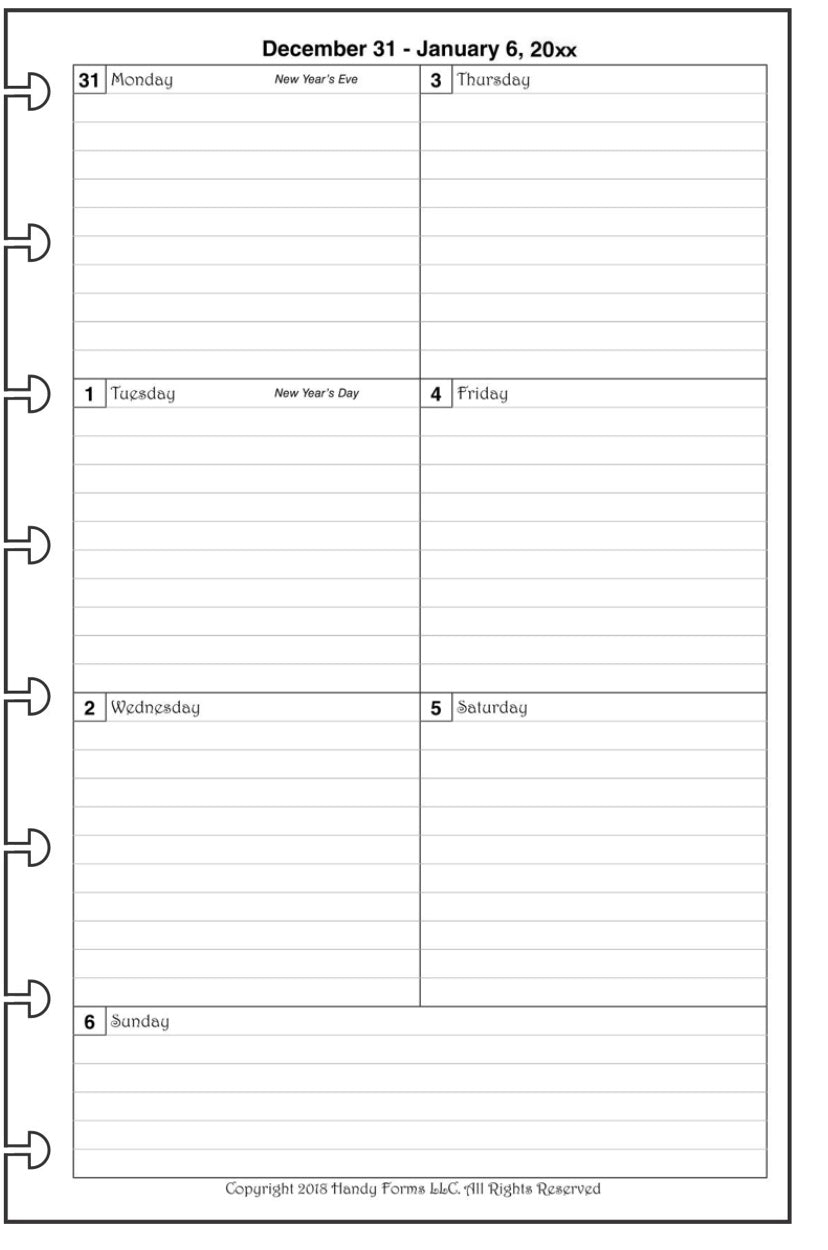 December 31 - January 6, 20xx

31 Monday New Year's Eve

1 Tuesday New Year's Day

2 Wednesday

3 Thursday

4 Friday

5 Saturday

6 Sunday

Copyright 2018 Handy Forms LLC. All Rights Reserved